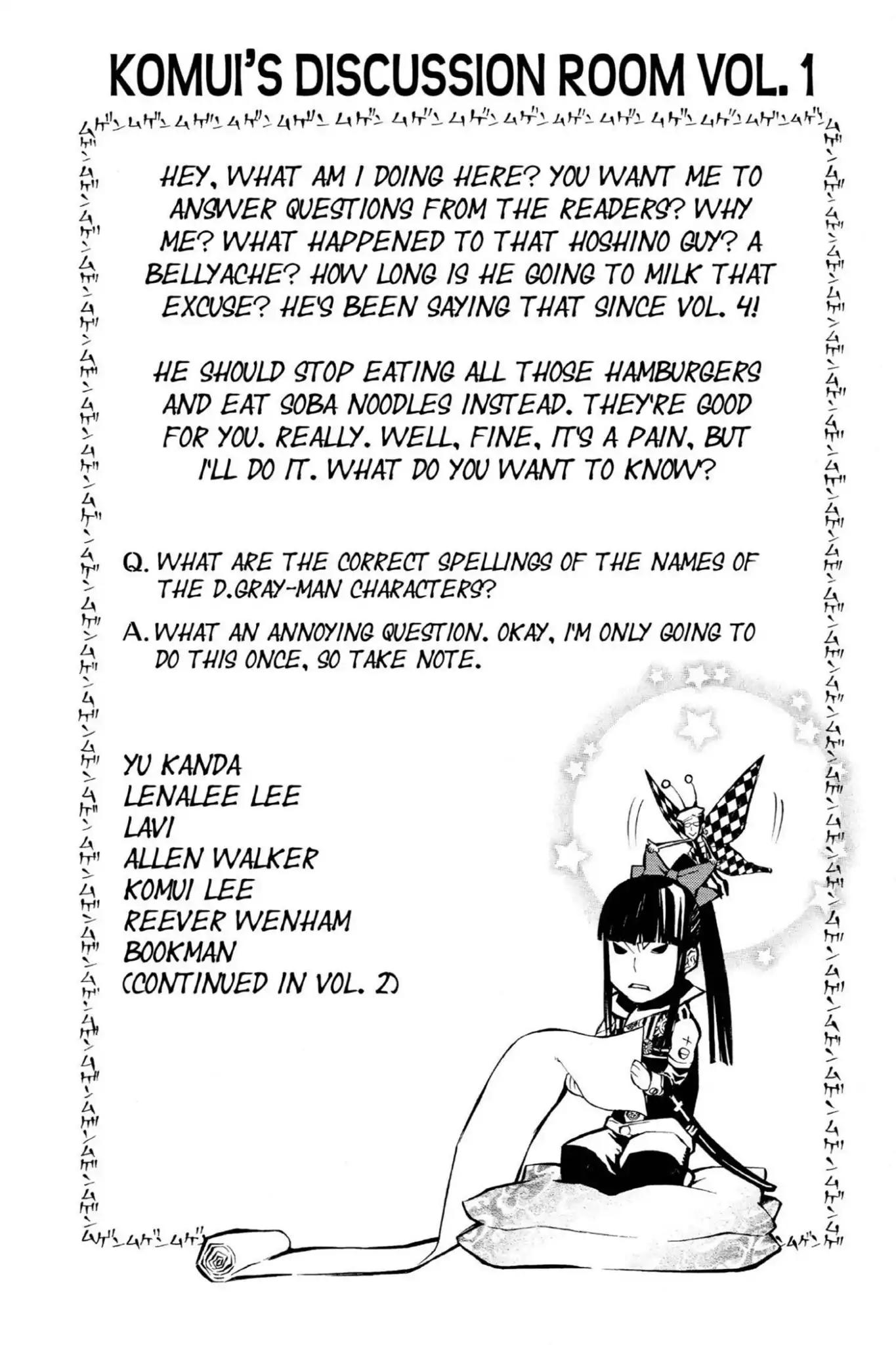 KOMUI'S DISCUSSION ROOM VOL. 1

HEY, WHAT AM I DOING HERE? YOU WANT ME TO ANSWER QUESTIONS FROM THE READERS? WHY ME? WHAT HAPPENED TO THAT HOSHINO GUY? A BELLYACHE? HOW LONG IS HE GOING TO MILK THAT EXCUSE? HE'S BEEN SAYING THAT SINCE VOL. 4!

HE SHOULD STOP EATING ALL THOSE HAMBURGERS AND EAT SOBA NOODLES INSTEAD. THEY'RE GOOD FOR YOU. REALLY. WELL, FINE, IT'S A PAIN, BUT I'LL DO IT. WHAT DO YOU WANT TO KNOW?

Q. WHAT ARE THE CORRECT SPELLINGS OF THE NAMES OF THE D.GRAY-MAN CHARACTERS?

A. WHAT AN ANNOYING QUESTION. OKAY, I'M ONLY GOING TO DO THIS ONCE, SO TAKE NOTE.

YU KANDA
LENALEE LEE
LAVI
ALLEN WALKER
KOMUI LEE
REEVER WENHAM
BOOKMAN
(CONTINUED IN VOL. 2)